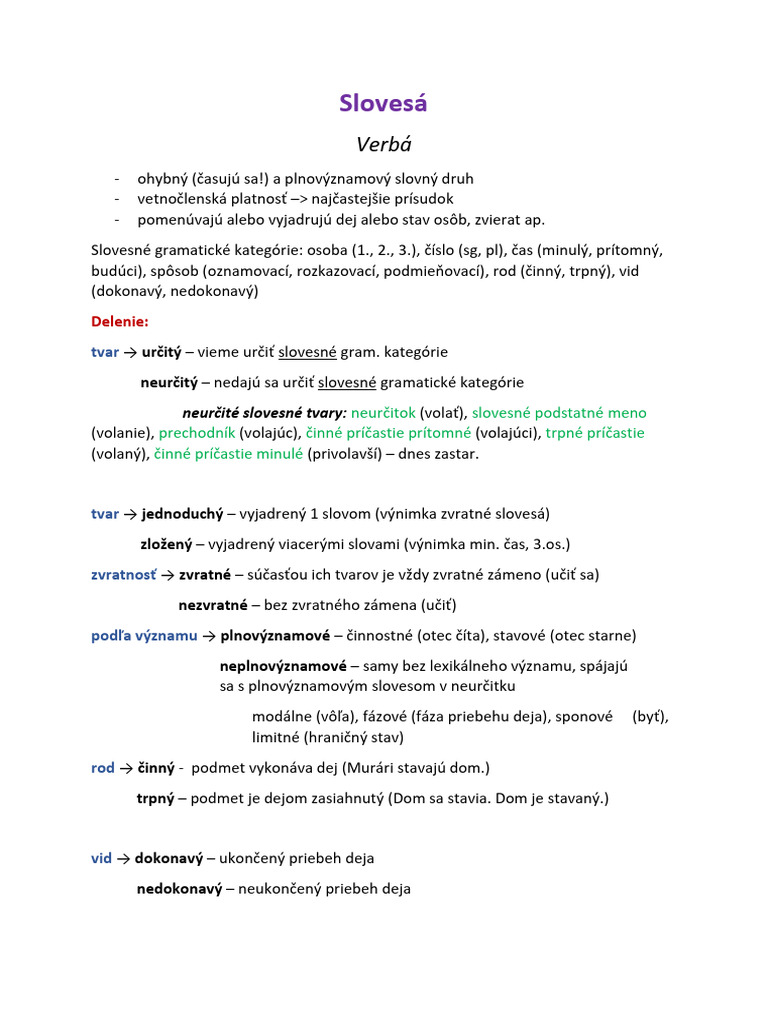 Slovesá

Verbá

- ohybný (časujú sa!) a plnovýznamový slovný druh
- vetnočlenská platnosť –> najčastejšie prísudok
- pomenúvajú alebo vyjadrujú dej alebo stav osôb, zvierat ap.

Slovesné gramatické kategórie: osoba (1., 2., 3.), číslo (sg, pl), čas (minulý, prítomný, budúci), spôsob (oznamovací, rozkazovací, podmieňovací), rod (činný, trpný), vid (dokonavý, nedokonavý)

Delenie:

tvar → určitý – vieme určiť slovesné gram. kategórie

neurčitý – nedajú sa určiť slovesné gramatické kategórie

neurčité slovesné tvary: neurčitok (volať), slovesné podstatné meno (volanie), prechodník (volajúc), činné príčastie prítomné (volajúci), trpné príčastie (volaný), činné príčastie minulé (privolavší) – dnes zastar.

tvar → jednoduchý – vyjadrený 1 slovom (výnimka zvratné slovesá)

zložený – vyjadrený viacerými slovami (výnimka min. čas, 3.os.)

zvratnosť → zvratné – súčasťou ich tvarov je vždy zvratné zámeno (učiť sa)

nezvratné – bez zvratného zámena (učiť)

podľa významu → plnovýznamové – činnostné (otec číta), stavové (otec starne)

neplnovýznamové – samy bez lexikálneho významu, spájajú sa s plnovýznamovým slovesom v neurčitku

modálne (vôľa), fázové (fáza priebehu deja), sponové (byť), limitné (hraničný stav)

rod → činný - podmet vykonáva dej (Murári stavajú dom.)

trpný – podmet je dejom zasiahnutý (Dom sa stavia. Dom je stavaný.)

vid → dokonavý – ukončený priebeh deja

nedokonavý – neukončený priebeh deja